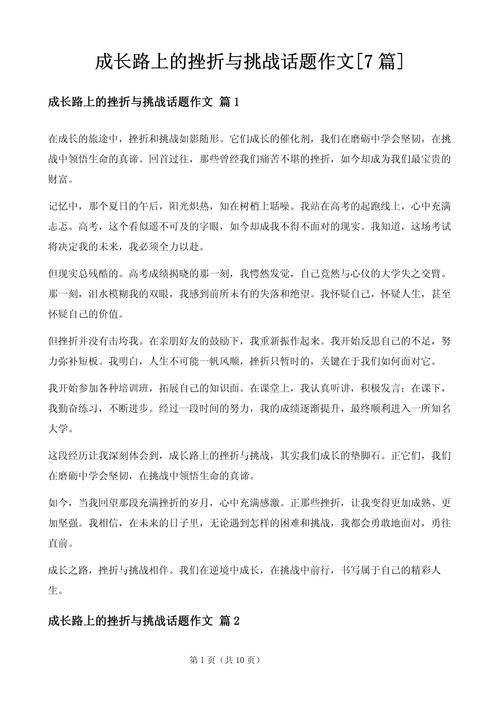 成长路上的挫折与挑战话题作文[7 篇]

成长路上的挫折与挑战话题作文 篇 1

在成长的旅途中，挫折和挑战如影随形。它们成长的催化剂，我们在磨砺中学会坚韧，在挑战中领悟生命的真谛。回首过往，那些曾经我们痛苦不堪的挫折，如今却成为我们最宝贵的财富。

记忆中，那个夏日的午后，阳光炽热，知在树梢上聒噪。我站在高考的起跑线上，心中充满忐忑。高考，这个看似遥不可及的字眼，如今却成我不得不面对的现实。我知道，这场考试将决定我的未来，我必须全力以赴。

但现实总残酷的。高考成绩揭晓的那一刻，我愕然发觉，自己竟然与心仪的大学失之交臂。那一刻，泪水模糊我的双眼，我感到前所未有的失落和绝望。我怀疑自己，怀疑人生，甚至怀疑自己的价值。

但挫折并没有击垮我。在亲朋好友的鼓励下，我重新振作起来。我开始反思自己的不足，努力弥补短板。我明白，人生不可能一帆风顺，挫折只暂时的，关键在于我们如何面对它。

我开始参加各种培训班，拓展自己的知识面。在课堂上，我认真听讲，积极发言；在课下，我勤奋练习，不断进步。经过一段时间的努力，我的成绩逐渐提升，最终顺利进入一所知名大学。

这段经历让我深刻体会到，成长路上的挫折与挑战，其实我们成长的垫脚石。正它们，我们在磨砺中学会坚韧，在挑战中领悟生命的真谛。

如今，当我回望那段充满挫折的岁月，心中充满感激。正那些挫折，让我变得更加成熟、更加坚强。我相信，在未来的日子里，无论遇到怎样的困难和挑战，我都会勇敢地面对，勇往直前。

成长之路，挫折与挑战相伴。我们在逆境中成长，在挑战中前行，书写属于自己的精彩人生。

成长路上的挫折与挑战话题作文 篇 2

第 1 页（共 10 页）